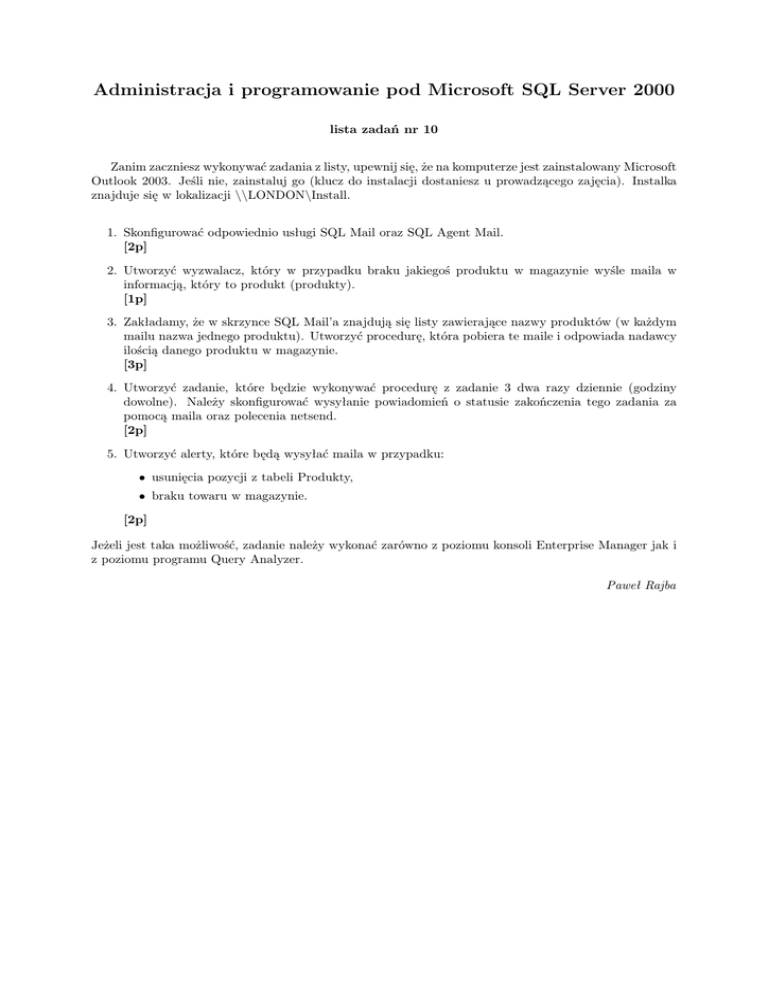 Administracja i programowanie pod Microsoft SQL Server 2000

lista zadań nr 10

Zanim zaczniesz wykonywać zadania z listy, upewnij się, że na komputerze jest zainstalowany Microsoft Outlook 2003. Jeśli nie, zainstaluj go (klucz do instalacji dostaniesz u prowadzącego zajęcia). Instalka znajduje się w lokalizacji \\LONDON\Install.

1. Skonfigurować odpowiednio usługi SQL Mail oraz SQL Agent Mail.
[2p]

2. Utworzyć wyzwalacz, który w przypadku braku jakiegoś produktu w magazynie wyśle maila w informacją, który to produkt (produkty).
[1p]

3. Zakładamy, że w skrzynce SQL Mail'a znajdują się listy zawierające nazwy produktów (w każdym mailu nazwa jednego produktu). Utworzyć procedurę, która pobiera te maile i odpowiada nadawcy ilością danego produktu w magazynie.
[3p]

4. Utworzyć zadanie, które będzie wykonywać procedurę z zadanie 3 dwa razy dziennie (godziny dowolne). Należy skonfigurować wysyłanie powiadomień o statusie zakończenia tego zadania za pomocą maila oraz polecenia netsend.
[2p]

5. Utworzyć alerty, które będą wysyłać maila w przypadku:
• usunięcia pozycji z tabeli Produkty,
• braku towaru w magazynie.

[2p]

Jeżeli jest taka możliwość, zadanie należy wykonać zarówno z poziomu konsoli Enterprise Manager jak i z poziomu programu Query Analyzer.

Paweł Rajba